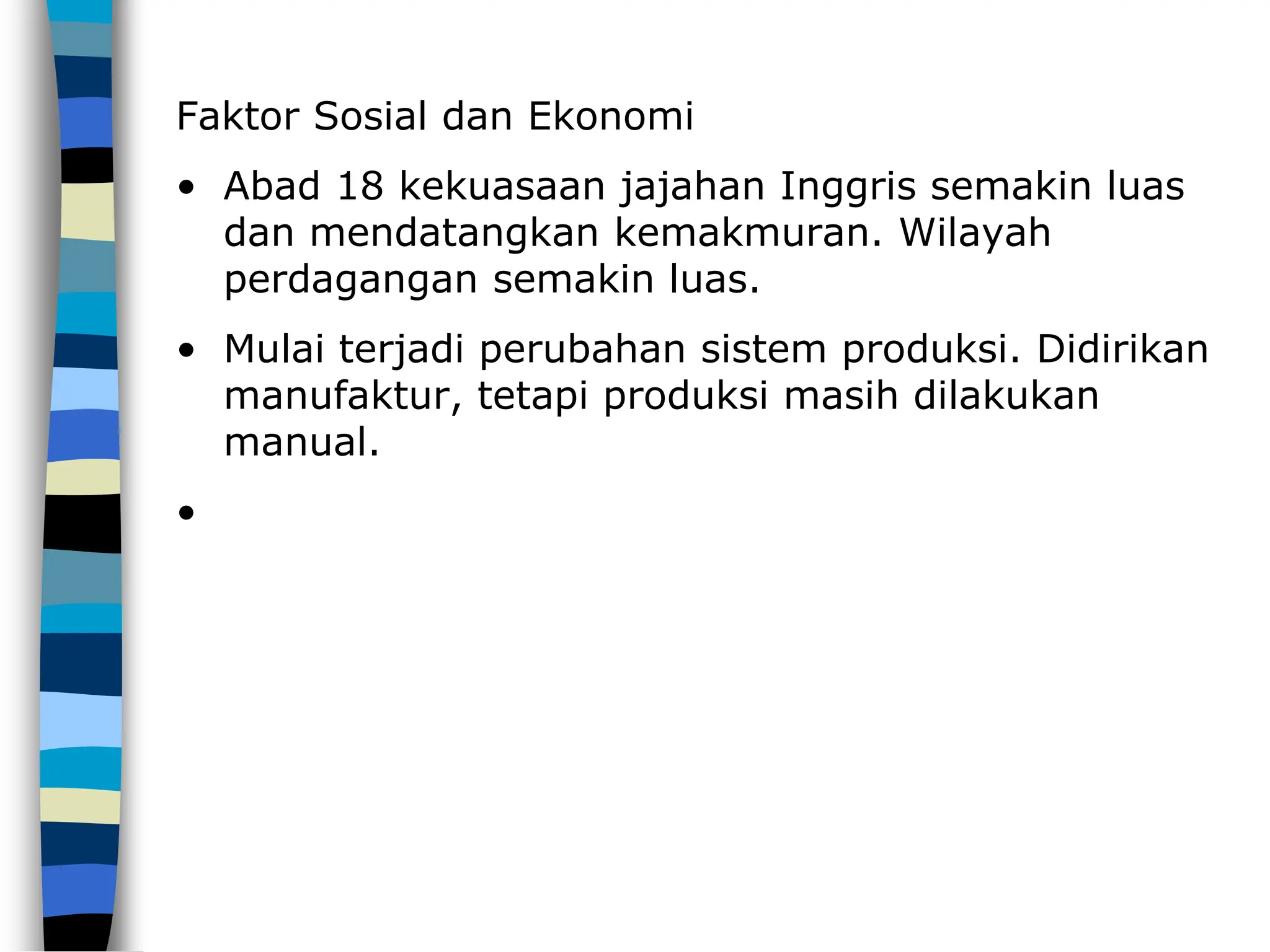 Faktor Sosial dan Ekonomi

• Abad 18 kekuasaan jajahan Inggris semakin luas dan mendatangkan kemakmuran. Wilayah perdagangan semakin luas.

• Mulai terjadi perubahan sistem produksi. Didirikan manufaktur, tetapi produksi masih dilakukan manual.

•